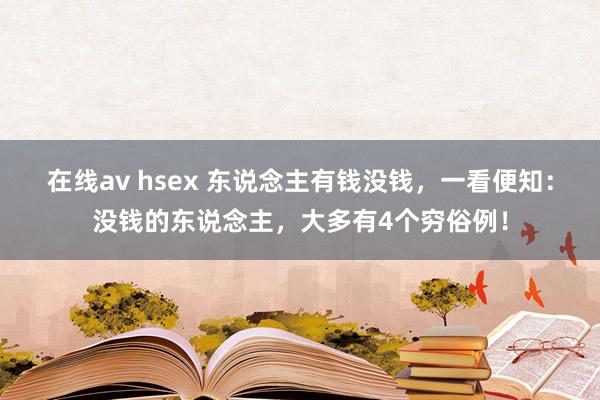 在线av hsex 东说念主有钱没钱，一看便知：没钱的东说念主，大多有4个穷俗例！